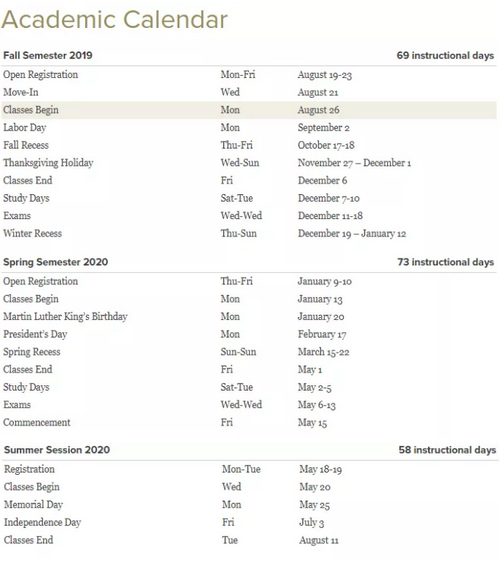 Academic Calendar

| Fall Semester 2019 | | 69 instructional days |
|---|---|---|
| Open Registration | Mon-Fri | August 19-23 |
| Move-In | Wed | August 21 |
| Classes Begin | Mon | August 26 |
| Labor Day | Mon | September 2 |
| Fall Recess | Thu-Fri | October 17-18 |
| Thanksgiving Holiday | Wed-Sun | November 27 – December 1 |
| Classes End | Fri | December 6 |
| Study Days | Sat-Tue | December 7-10 |
| Exams | Wed-Wed | December 11-18 |
| Winter Recess | Thu-Sun | December 19 – January 12 |

| Spring Semester 2020 | | 73 instructional days |
|---|---|---|
| Open Registration | Thu-Fri | January 9-10 |
| Classes Begin | Mon | January 13 |
| Martin Luther King's Birthday | Mon | January 20 |
| President's Day | Mon | February 17 |
| Spring Recess | Sun-Sun | March 15-22 |
| Classes End | Fri | May 1 |
| Study Days | Sat-Tue | May 2-5 |
| Exams | Wed-Wed | May 6-13 |
| Commencement | Fri | May 15 |

| Summer Session 2020 | | 58 instructional days |
|---|---|---|
| Registration | Mon-Tue | May 18-19 |
| Classes Begin | Wed | May 20 |
| Memorial Day | Mon | May 25 |
| Independence Day | Fri | July 3 |
| Classes End | Tue | August 11 |